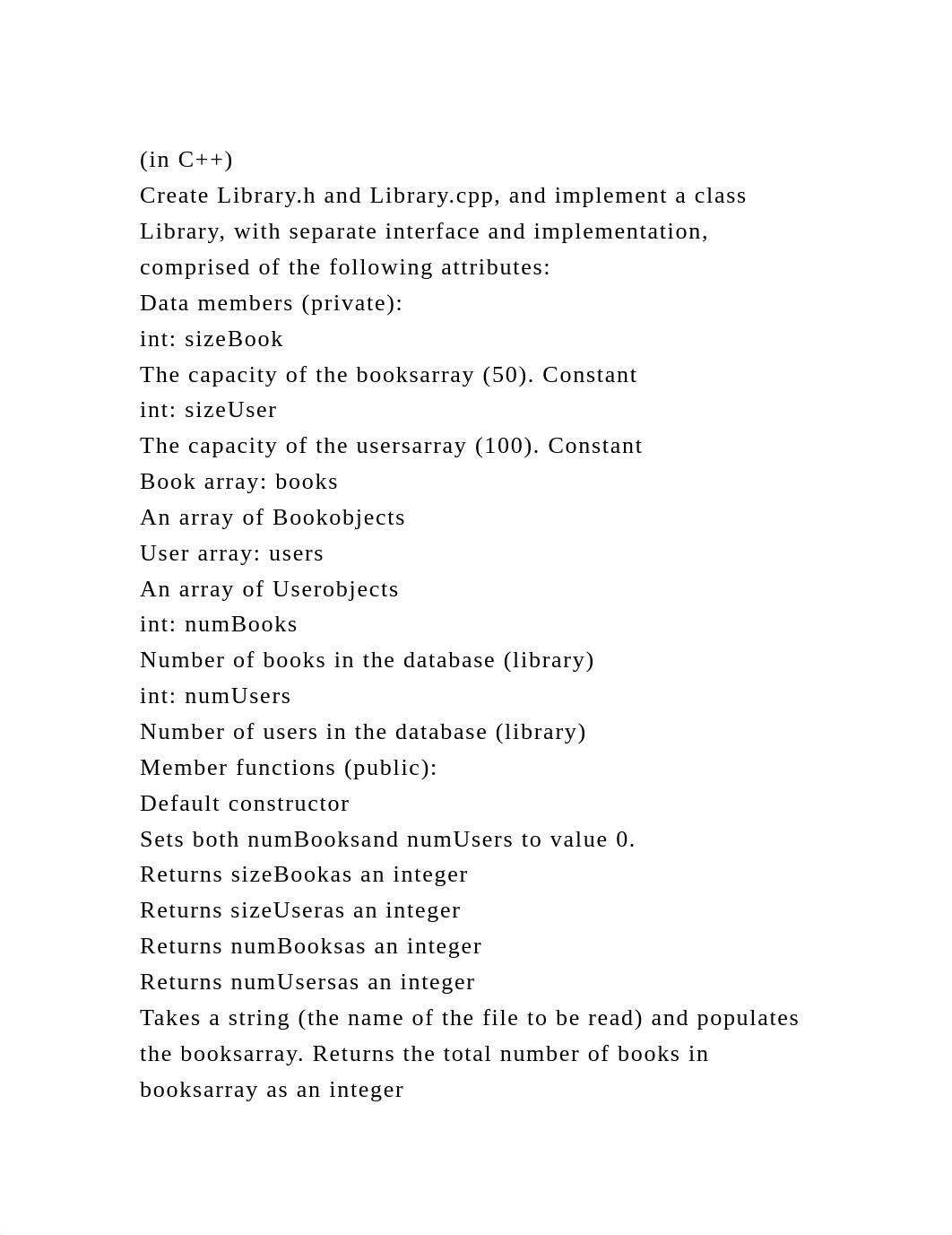 (in C++)
Create Library.h and Library.cpp, and implement a class Library, with separate interface and implementation, comprised of the following attributes:
Data members (private):
int: sizeBook
The capacity of the booksarray (50). Constant
int: sizeUser
The capacity of the usersarray (100). Constant
Book array: books
An array of Bookobjects
User array: users
An array of Userobjects
int: numBooks
Number of books in the database (library)
int: numUsers
Number of users in the database (library)
Member functions (public):
Default constructor
Sets both numBooksand numUsers to value 0.
Returns sizeBookas an integer
Returns sizeUseras an integer
Returns numBooksas an integer
Returns numUsersas an integer
Takes a string (the name of the file to be read) and populates the booksarray. Returns the total number of books in booksarray as an integer